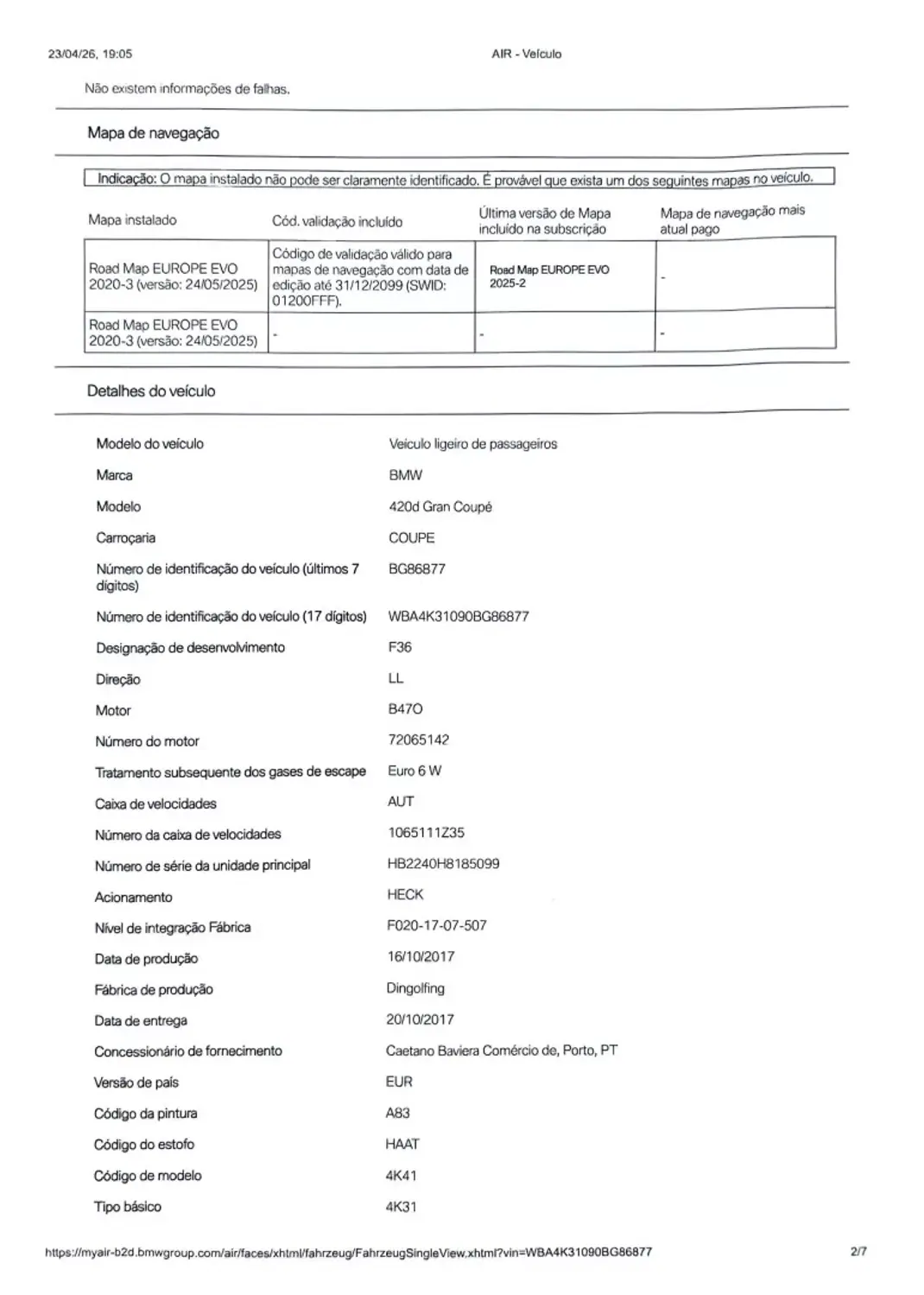 23/04/26, 19:05 AIR - Veículo

Não existem informações de falhas.

Mapa de navegação

Indicação: O mapa instalado não pode ser claramente identificado. É provável que exista um dos seguintes mapas no veículo.

| Mapa instalado | Cód. validação incluído | Última versão de Mapa incluído na subscrição | Mapa de navegação mais atual pago |
|---|---|---|---|
| Road Map EUROPE EVO 2020-3 (versão: 24/05/2025) | Código de validação válido para mapas de navegação com data de edição até 31/12/2099 (SWID: 01200FFF). | Road Map EUROPE EVO 2025-2 | - |
| Road Map EUROPE EVO 2020-3 (versão: 24/05/2025) | - | - | - |

Detalhes do veículo

| | |
|---|---|
| Modelo do veículo | Veículo ligeiro de passageiros |
| Marca | BMW |
| Modelo | 420d Gran Coupé |
| Carroçaria | COUPE |
| Número de identificação do veículo (últimos 7 dígitos) | BG86877 |
| Número de identificação do veículo (17 dígitos) | WBA4K31090BG86877 |
| Designação de desenvolvimento | F36 |
| Direção | LL |
| Motor | B47O |
| Número do motor | 72065142 |
| Tratamento subsequente dos gases de escape | Euro 6 W |
| Caixa de velocidades | AUT |
| Número da caixa de velocidades | 1065111Z35 |
| Número de série da unidade principal | HB2240H8185099 |
| Acionamento | HECK |
| Nível de integração Fábrica | F020-17-07-507 |
| Data de produção | 16/10/2017 |
| Fábrica de produção | Dingolfing |
| Data de entrega | 20/10/2017 |
| Concessionário de fornecimento | Caetano Baviera Comércio de, Porto, PT |
| Versão de país | EUR |
| Código da pintura | A83 |
| Código do estofo | HAAT |
| Código de modelo | 4K41 |
| Tipo básico | 4K31 |

https://myair-b2d.bmwgroup.com/air/faces/xhtml/fahrzeug/FahrzeugSingleView.xhtml?vin=WBA4K31090BG86877 2/7